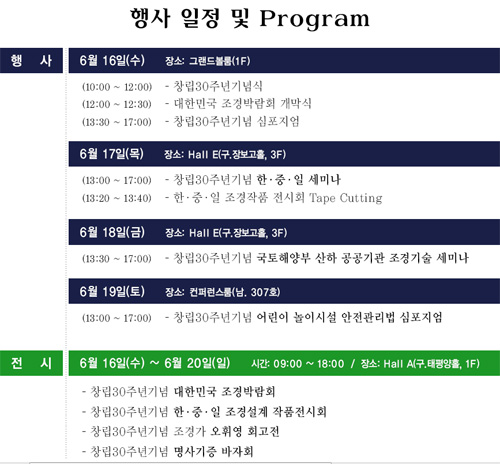 행사 일정 및 Program

행 사

6월 16일(수) 장소: 그랜드볼룸(1F)

(10:00 ~ 12:00) - 창립30주년기념식
(12:00 ~ 12:30) - 대한민국 조경박람회 개막식
(13:30 ~ 17:00) - 창립30주년기념 심포지엄

6월 17일(목) 장소: Hall E(구.장보고홀, 3F)

(13:00 ~ 17:00) - 창립30주년기념 한·중·일 세미나
(13:20 ~ 13:40) - 한·중·일 조경작품 전시회 Tape Cutting

6월 18일(금) 장소: Hall E(구.장보고홀, 3F)

(13:30 ~ 17:00) - 창립30주년기념 국토해양부 산하 공공기관 조경기술 세미나

6월 19일(토) 장소: 컨퍼런스룸(남. 307호)

(13:00 ~ 17:00) - 창립30주년기념 어린이 놀이시설 안전관리법 심포지엄

전 시

6월 16일(수) ~ 6월 20일(일) 시간: 09:00 ~ 18:00 / 장소: Hall A(구.태평양홀, 1F)

- 창립30주년기념 대한민국 조경박람회
- 창립30주년기념 한·중·일 조경설계 작품전시회
- 창립30주년기념 조경가 오휘영 회고전
- 창립30주년기념 명사기증 바자회